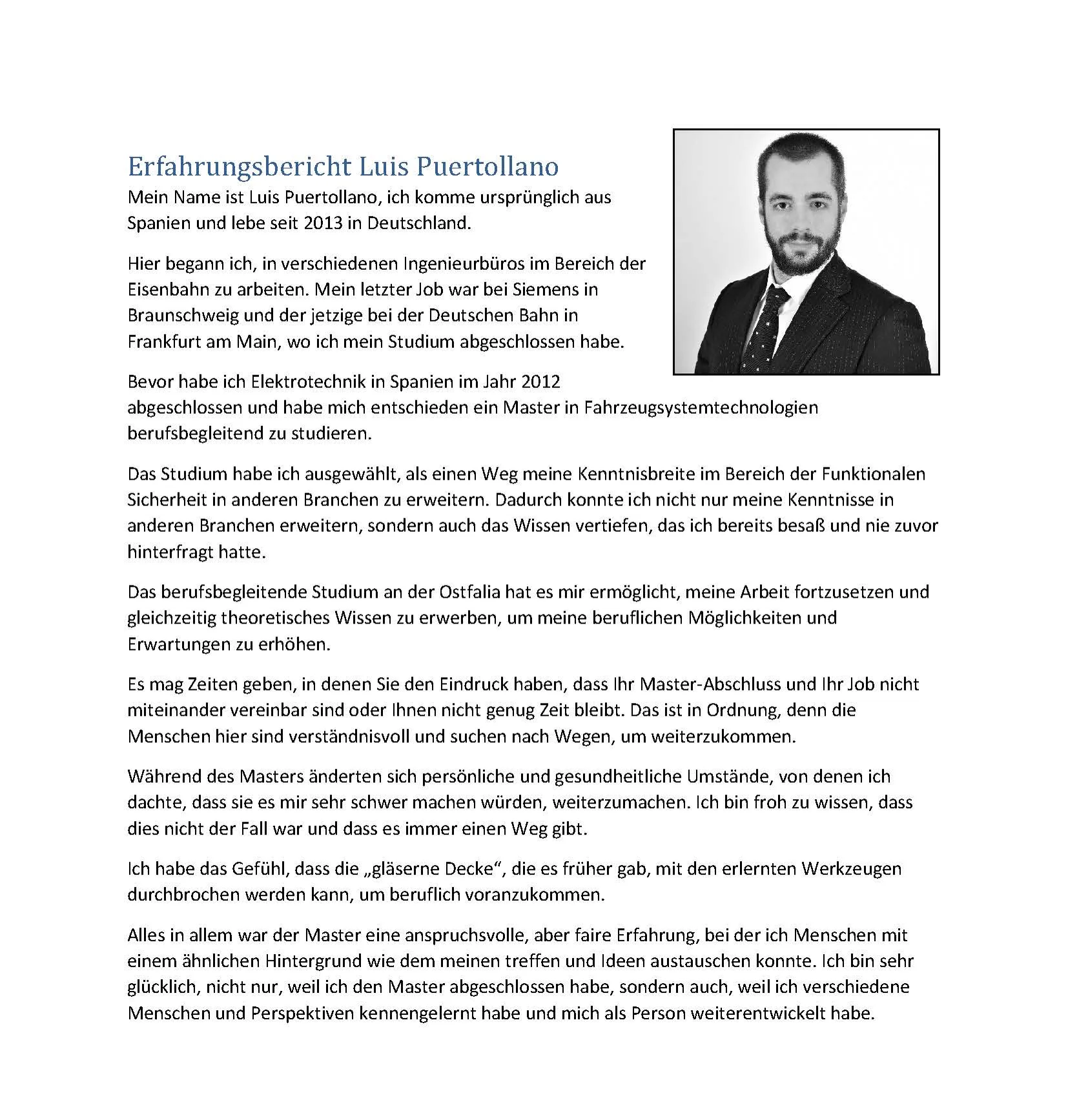 Erfahrungsbericht Luis Puertollano

Mein Name ist Luis Puertollano, ich komme ursprünglich aus Spanien und lebe seit 2013 in Deutschland.

Hier begann ich, in verschiedenen Ingenieurbüros im Bereich der Eisenbahn zu arbeiten. Mein letzter Job war bei Siemens in Braunschweig und der jetzige bei der Deutschen Bahn in Frankfurt am Main, wo ich mein Studium abgeschlossen habe.

Bevor habe ich Elektrotechnik in Spanien im Jahr 2012 abgeschlossen und habe mich entschieden ein Master in Fahrzeugsystemtechnologien berufsbegleitend zu studieren.

Das Studium habe ich ausgewählt, als einen Weg meine Kenntnisbreite im Bereich der Funktionalen Sicherheit in anderen Branchen zu erweitern. Dadurch konnte ich nicht nur meine Kenntnisse in anderen Branchen erweitern, sondern auch das Wissen vertiefen, das ich bereits besaß und nie zuvor hinterfragt hatte.

Das berufsbegleitende Studium an der Ostfalia hat es mir ermöglicht, meine Arbeit fortzusetzen und gleichzeitig theoretisches Wissen zu erwerben, um meine beruflichen Möglichkeiten und Erwartungen zu erhöhen.

Es mag Zeiten geben, in denen Sie den Eindruck haben, dass Ihr Master-Abschluss und Ihr Job nicht miteinander vereinbar sind oder Ihnen nicht genug Zeit bleibt. Das ist in Ordnung, denn die Menschen hier sind verständnisvoll und suchen nach Wegen, um weiterzukommen.

Während des Masters änderten sich persönliche und gesundheitliche Umstände, von denen ich dachte, dass sie es mir sehr schwer machen würden, weiterzumachen. Ich bin froh zu wissen, dass dies nicht der Fall war und dass es immer einen Weg gibt.

Ich habe das Gefühl, dass die „gläserne Decke“, die es früher gab, mit den erlernten Werkzeugen durchbrochen werden kann, um beruflich voranzukommen.

Alles in allem war der Master eine anspruchsvolle, aber faire Erfahrung, bei der ich Menschen mit einem ähnlichen Hintergrund wie dem meinen treffen und Ideen austauschen konnte. Ich bin sehr glücklich, nicht nur, weil ich den Master abgeschlossen habe, sondern auch, weil ich verschiedene Menschen und Perspektiven kennengelernt habe und mich als Person weiterentwickelt habe.